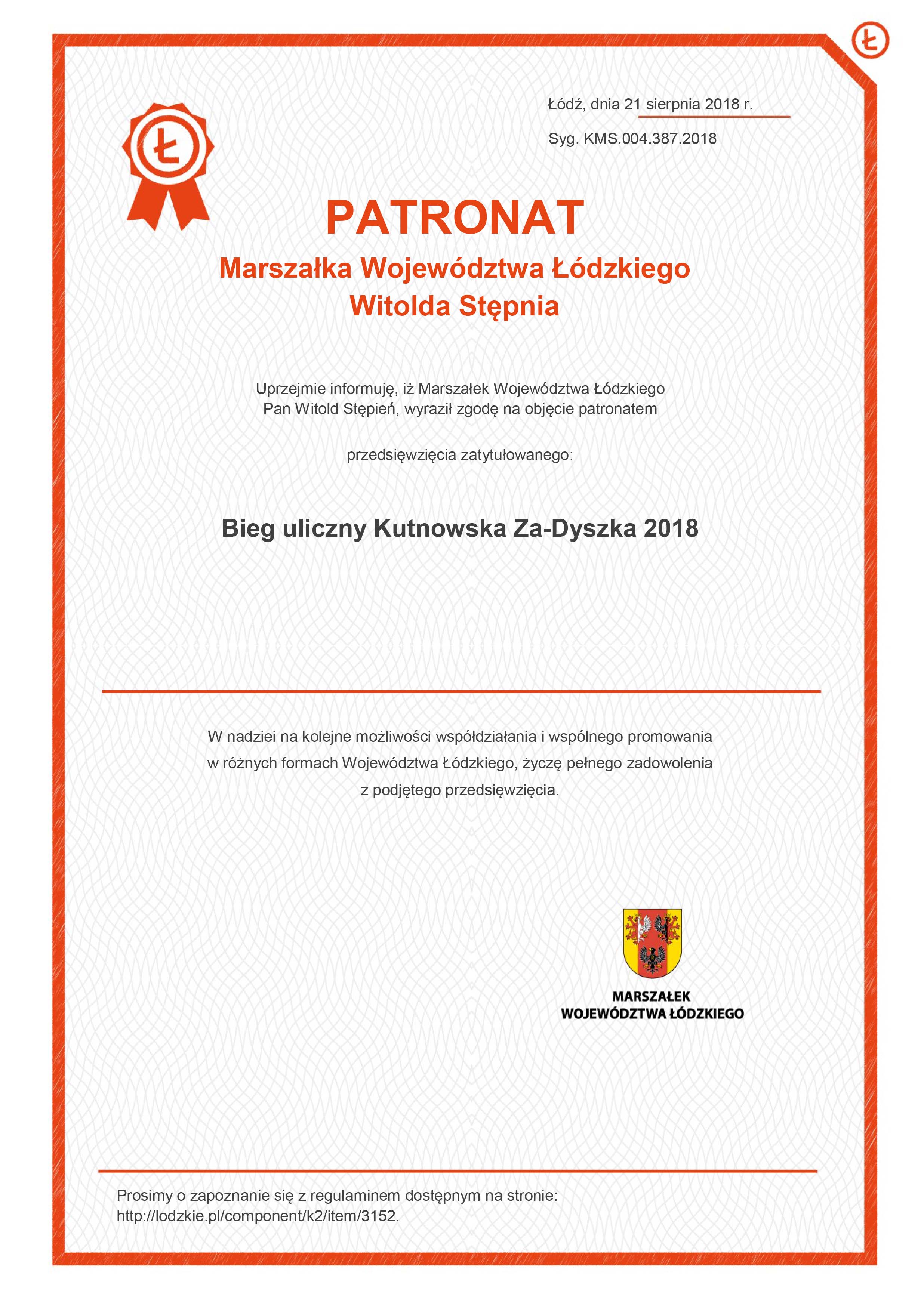 Ł

Ł

Łódź, dnia 21 sierpnia 2018 r.

Syg. KMS.004.387.2018

PATRONAT

Marszałka Województwa Łódzkiego
Witolda Stępnia

Uprzejmie informuję, iż Marszałek Województwa Łódzkiego Pan Witold Stępień, wyraził zgodę na objęcie patronatem

przedsięwzięcia zatytułowanego:

Bieg uliczny Kutnowska Za-Dyszka 2018

W nadziei na kolejne możliwości współdziałania i wspólnego promowania w różnych formach Województwa Łódzkiego, życzę pełnego zadowolenia z podjętego przedsięwzięcia.

MARSZAŁEK
WOJEWÓDZTWA ŁÓDZKIEGO

Prosimy o zapoznanie się z regulaminem dostępnym na stronie:
http://lodzkie.pl/component/k2/item/3152.